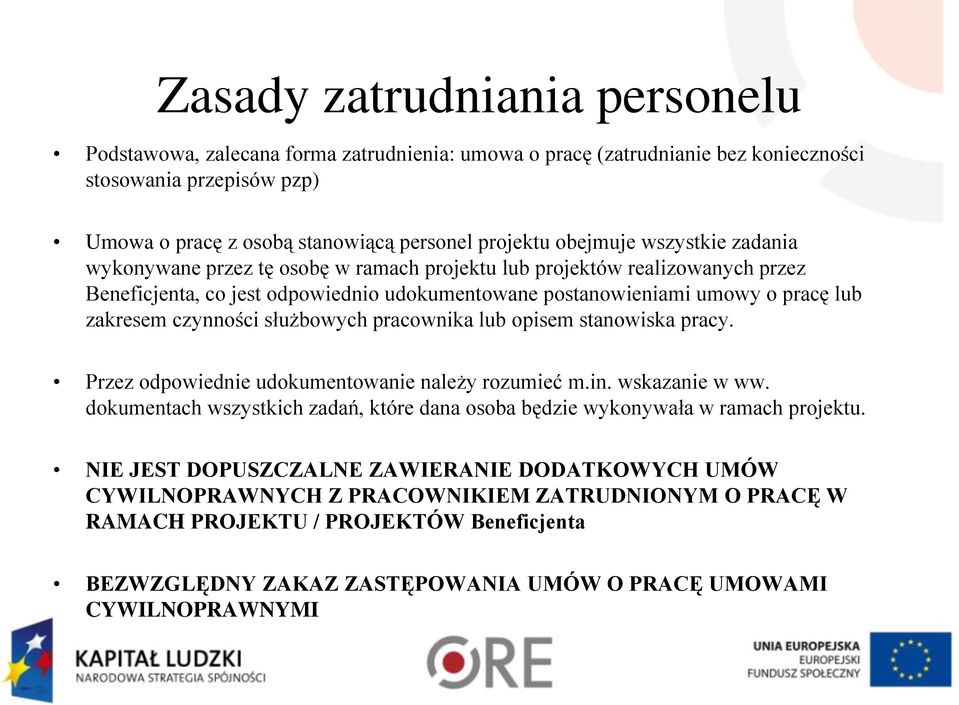 Zasady zatrudniania personelu

• Podstawowa, zalecana forma zatrudnienia: umowa o pracę (zatrudnianie bez konieczności stosowania przepisów pzp)

• Umowa o pracę z osobą stanowiącą personel projektu obejmuje wszystkie zadania wykonywane przez tę osobę w ramach projektu lub projektów realizowanych przez Beneficjenta, co jest odpowiednio udokumentowane postanowieniami umowy o pracę lub zakresem czynności służbowych pracownika lub opisem stanowiska pracy.

• Przez odpowiednie udokumentowanie należy rozumieć m.in. wskazanie w ww. dokumentach wszystkich zadań, które dana osoba będzie wykonywała w ramach projektu.

• NIE JEST DOPUSZCZALNE ZAWIERANIE DODATKOWYCH UMÓW CYWILNOPRAWNYCH Z PRACOWNIKIEM ZATRUDNIONYM O PRACĘ W RAMACH PROJEKTU / PROJEKTÓW Beneficjenta

• BEZWZGLĘDNY ZAKAZ ZASTĘPOWANIA UMÓW O PRACĘ UMOWAMI CYWILNOPRAWNYMI

KAPITAŁ LUDZKI
NARODOWA STRATEGIA SPÓJNOŚCI

ORE

UNIA EUROPEJSKA
EUROPEJSKI
FUNDUSZ SPOŁECZNY